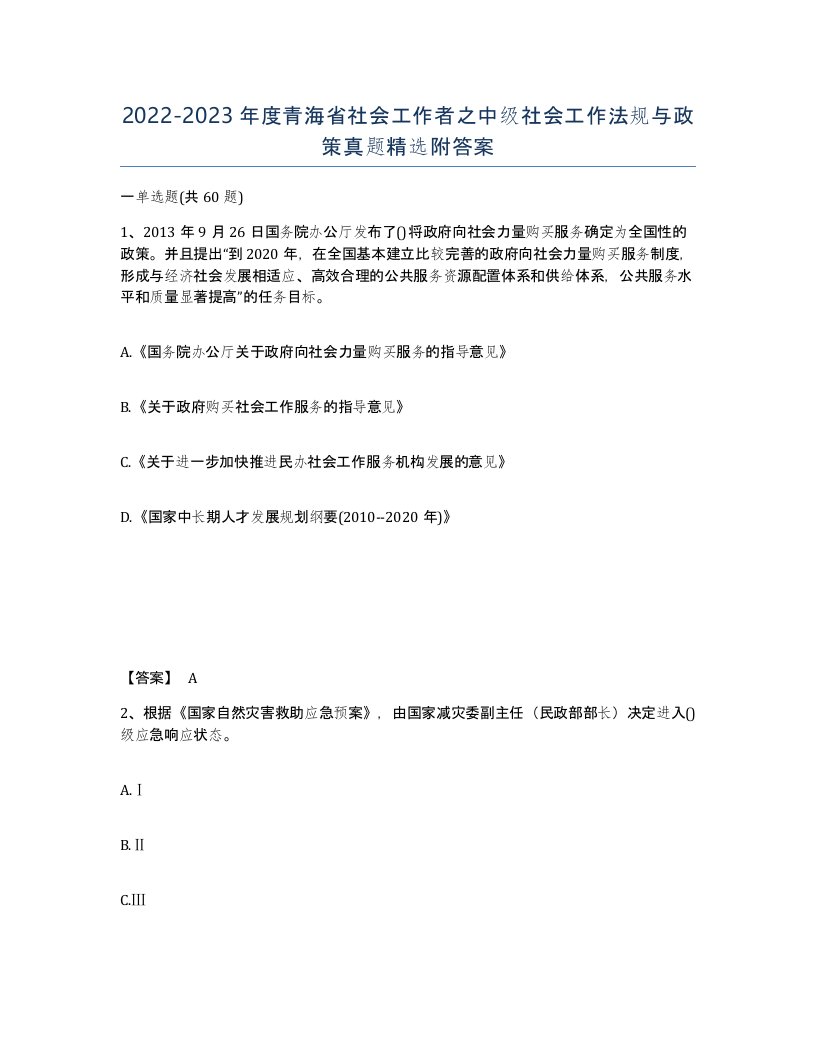 2022-2023年度青海省社会工作者之中级社会工作法规与政策真题精选附答案

一单选题(共60题)

1、2013年9月26日国务院办公厅发布了()将政府向社会力量购买服务确定为全国性的政策。并且提出“到2020年，在全国基本建立比较完善的政府向社会力量购买服务制度，形成与经济社会发展相适应、高效合理的公共服务资源配置体系和供给体系，公共服务水平和质量显著提高”的任务目标。

A.《国务院办公厅关于政府向社会力量购买服务的指导意见》

B.《关于政府购买社会工作服务的指导意见》

C.《关于进一步加快推进民办社会工作服务机构发展的意见》

D.《国家中长期人才发展规划纲要(2010--2020年)》

【答案】 A

2、根据《国家自然灾害救助应急预案》，由国家减灾委副主任（民政部部长）决定进入()级应急响应状态。

A.Ⅰ

B.Ⅱ

C.Ⅲ